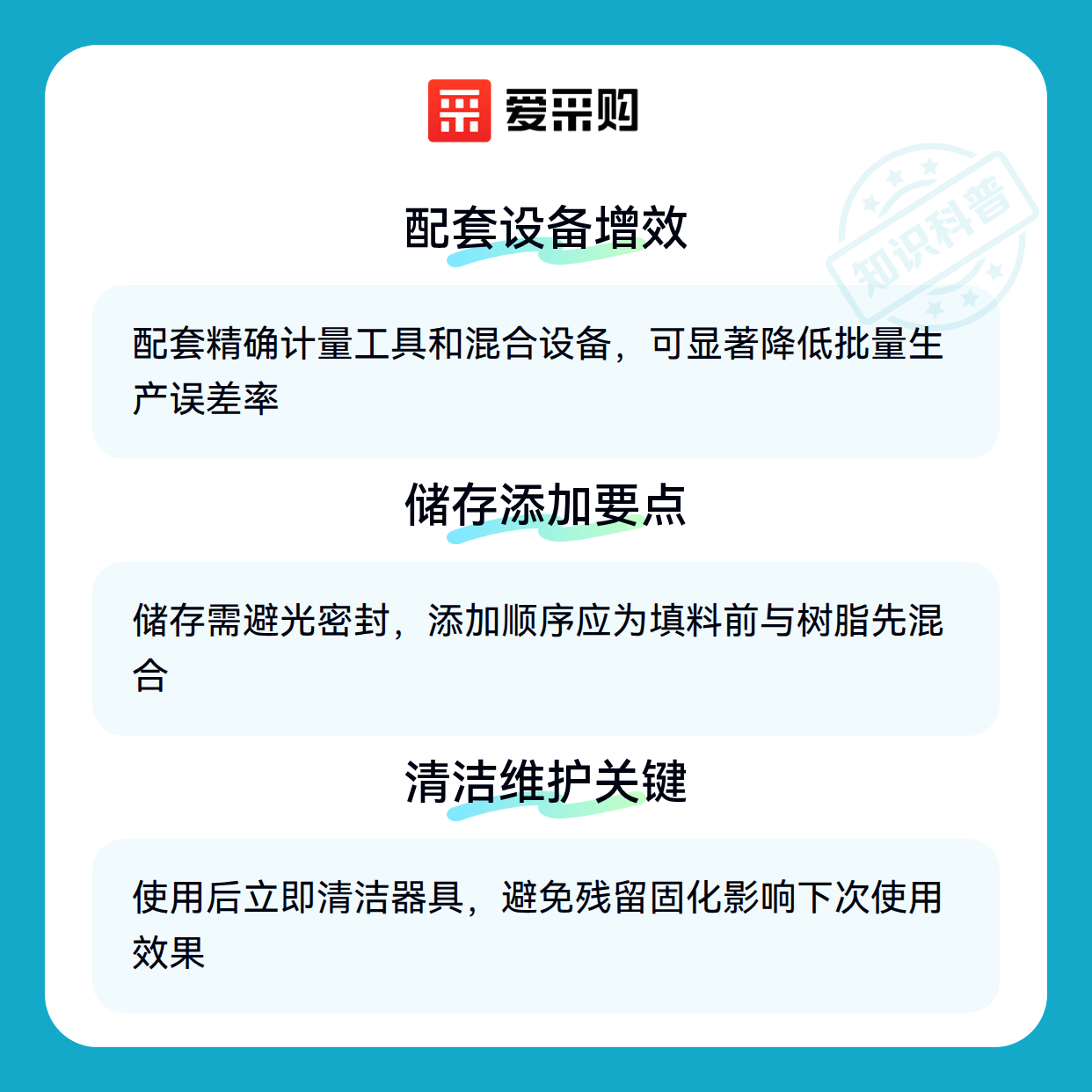 爱采购

配套设备增效

配套精确计量工具和混合设备，可显著降低批量生产误差率

储存添加要点

储存需避光密封，添加顺序应为填料前与树脂先混合

清洁维护关键

使用后立即清洁器具，避免残留固化影响下次使用效果

知识科普